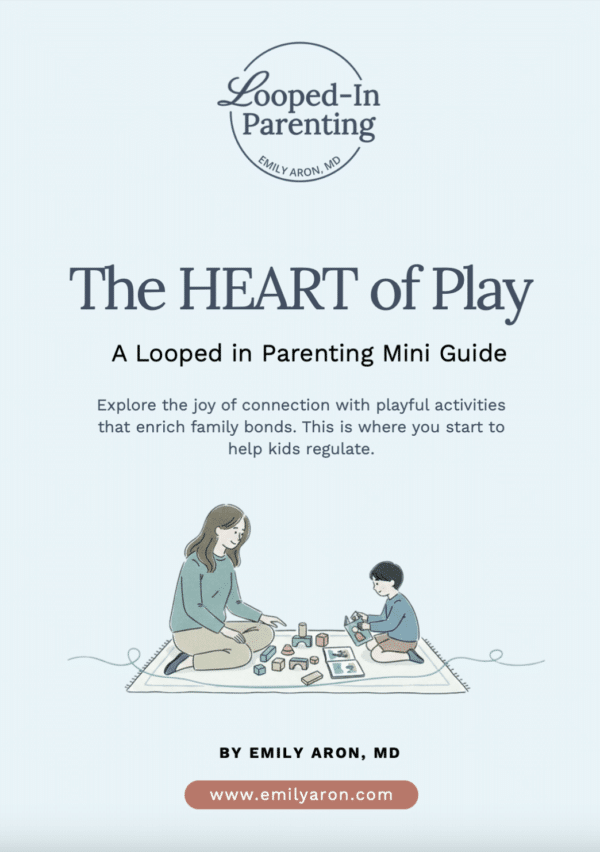 Looped-In Parenting
EMILY ARON, MD

The HEART of Play

A Looped in Parenting Mini Guide

Explore the joy of connection with playful activities that enrich family bonds. This is where you start to help kids regulate.

BY EMILY ARON, MD

www.emilyaron.com